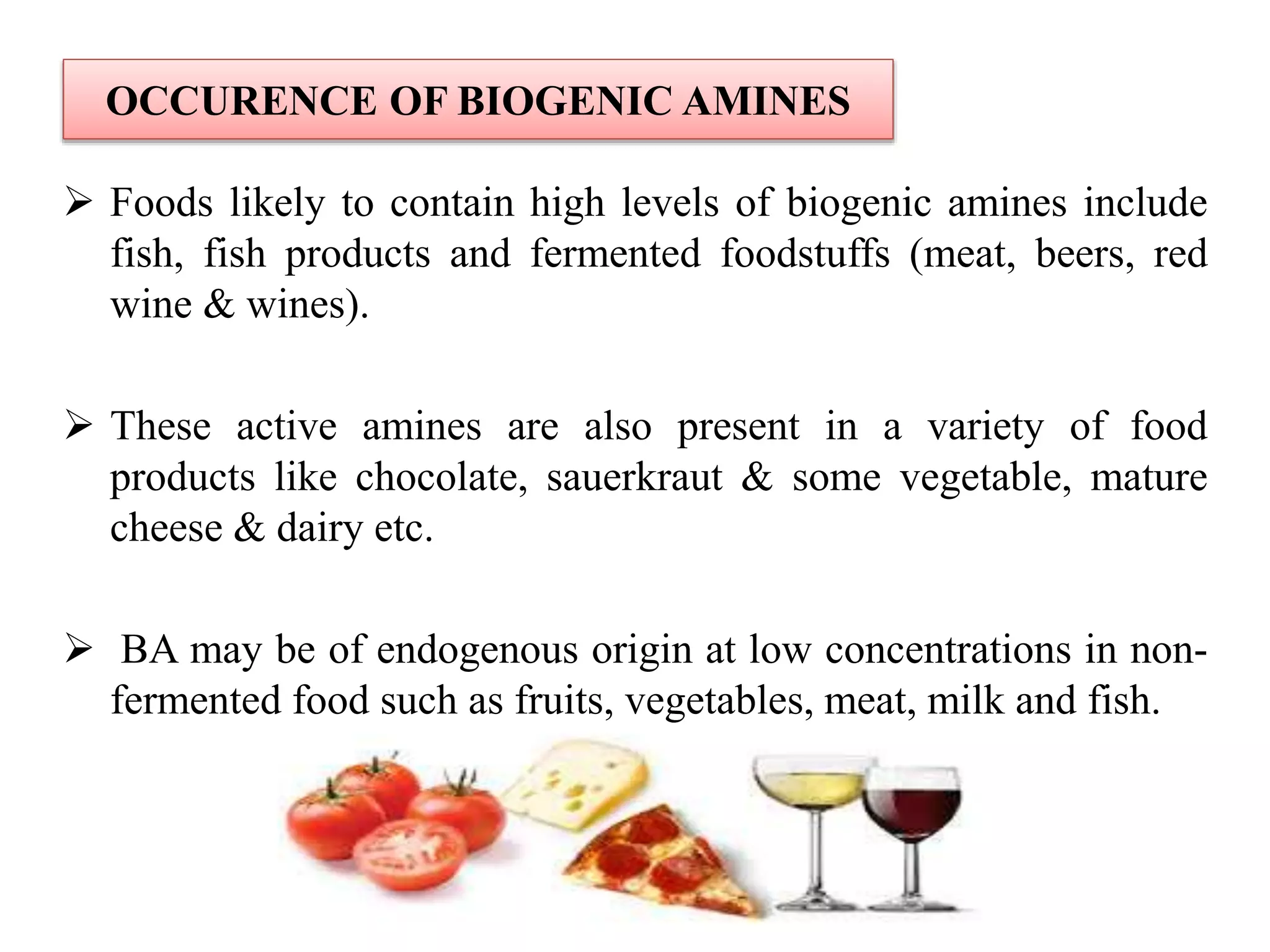 OCCURENCE OF BIOGENIC AMINES

➢ Foods likely to contain high levels of biogenic amines include fish, fish products and fermented foodstuffs (meat, beers, red wine & wines).

➢ These active amines are also present in a variety of food products like chocolate, sauerkraut & some vegetable, mature cheese & dairy etc.

➢ BA may be of endogenous origin at low concentrations in non-fermented food such as fruits, vegetables, meat, milk and fish.